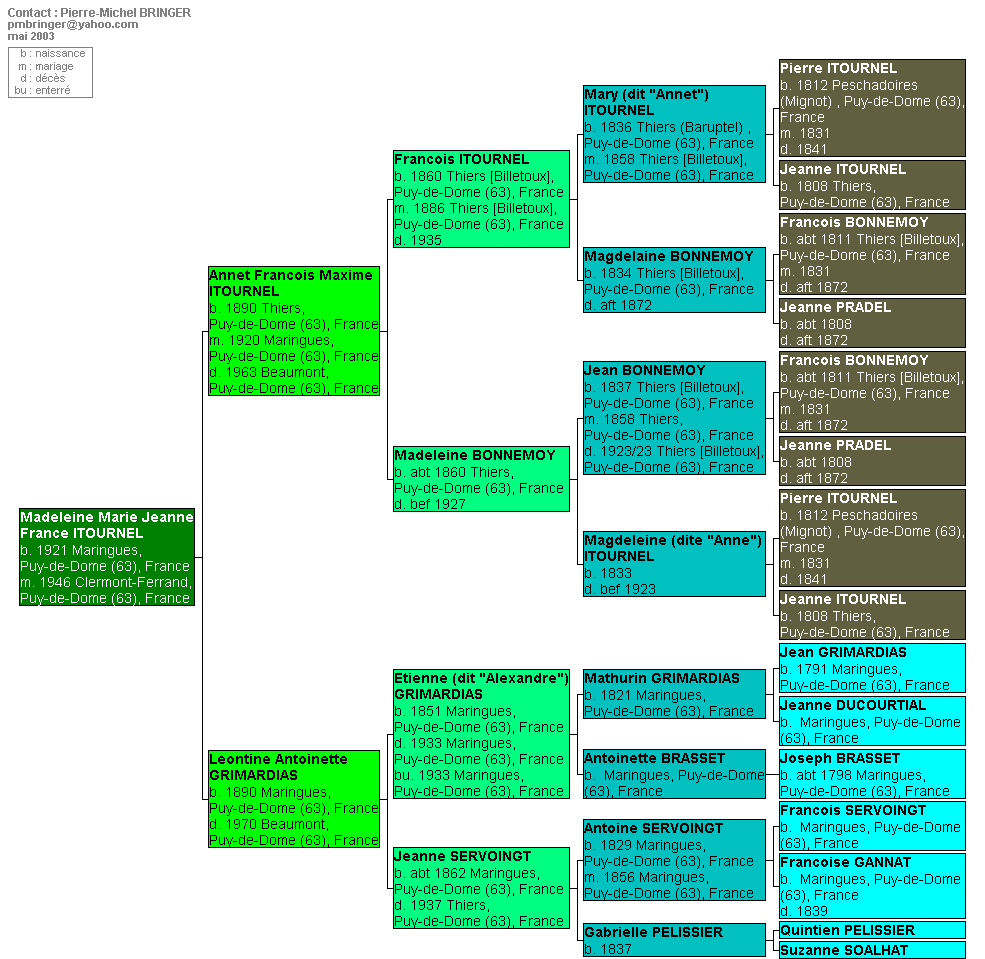 Contact : Pierre-Michel BRINGER
pmbringer@yahoo.com
mai 2003

b : naissance
m : mariage
d : décès
bu : enterré

Madeleine Marie Jeanne France ITOURNEL
b. 1921 Maringues, Puy-de-Dome (63), France
m. 1946 Clermont-Ferrand, Puy-de-Dome (63), France

Annet Francois Maxime ITOURNEL
b. 1890 Thiers, Puy-de-Dome (63), France
m. 1920 Maringues, Puy-de-Dome (63), France
d. 1963 Beaumont, Puy-de-Dome (63), France

Leontine Antoinette GRIMARDIAS
b. 1890 Maringues, Puy-de-Dome (63), France
d. 1970 Beaumont, Puy-de-Dome (63), France

Francois ITOURNEL
b. 1860 Thiers [Billetoux], Puy-de-Dome (63), France
m. 1886 Thiers [Billetoux], Puy-de-Dome (63), France
d. 1935

Madeleine BONNEMOY
b. abt 1860 Thiers, Puy-de-Dome (63), France
d. bef 1927

Etienne (dit "Alexandre") GRIMARDIAS
b. 1851 Maringues, Puy-de-Dome (63), France
d. 1933 Maringues, Puy-de-Dome (63), France
bu. 1933 Maringues, Puy-de-Dome (63), France

Jeanne SERVOINGT
b. abt 1862 Maringues, Puy-de-Dome (63), France
d. 1937 Thiers, Puy-de-Dome (63), France

Mary (dit "Annet") ITOURNEL
b. 1836 Thiers (Baruptel) , Puy-de-Dome (63), France
m. 1858 Thiers [Billetoux], Puy-de-Dome (63), France

Magdelaine BONNEMOY
b. 1834 Thiers [Billetoux], Puy-de-Dome (63), France
d. aft 1872

Jean BONNEMOY
b. 1837 Thiers [Billetoux], Puy-de-Dome (63), France
m. 1858 Thiers, Puy-de-Dome (63), France
d. 1923/23 Thiers [Billetoux], Puy-de-Dome (63), France

Magdeleine (dite "Anne") ITOURNEL
b. 1833
d. bef 1923

Mathurin GRIMARDIAS
b. 1821 Maringues, Puy-de-Dome (63), France

Antoinette BRASSET
b. Maringues, Puy-de-Dome (63), France

Antoine SERVOINGT
b. 1829 Maringues, Puy-de-Dome (63), France
m. 1856 Maringues, Puy-de-Dome (63), France

Gabrielle PELISSIER
b. 1837

Pierre ITOURNEL
b. 1812 Peschadoires (Mignot) , Puy-de-Dome (63), France
m. 1831
d. 1841

Jeanne ITOURNEL
b. 1808 Thiers, Puy-de-Dome (63), France

Francois BONNEMOY
b. abt 1811 Thiers [Billetoux], Puy-de-Dome (63), France
m. 1831
d. aft 1872

Jeanne PRADEL
b. abt 1808
d. aft 1872

Francois BONNEMOY
b. abt 1811 Thiers [Billetoux], Puy-de-Dome (63), France
m. 1831
d. aft 1872

Jeanne PRADEL
b. abt 1808
d. aft 1872

Pierre ITOURNEL
b. 1812 Peschadoires (Mignot) , Puy-de-Dome (63), France
m. 1831
d. 1841

Jeanne ITOURNEL
b. 1808 Thiers, Puy-de-Dome (63), France

Jean GRIMARDIAS
b. 1791 Maringues, Puy-de-Dome (63), France

Jeanne DUCOURTIAL
b. Maringues, Puy-de-Dome (63), France

Joseph BRASSET
b. abt 1798 Maringues, Puy-de-Dome (63), France

Francois SERVOINGT
b. Maringues, Puy-de-Dome (63), France

Francoise GANNAT
b. Maringues, Puy-de-Dome (63), France
d. 1839

Quintien PELISSIER

Suzanne SOALHAT